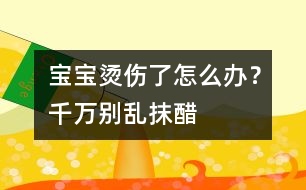 宝宝烫伤了怎么办？千万别乱抹醋